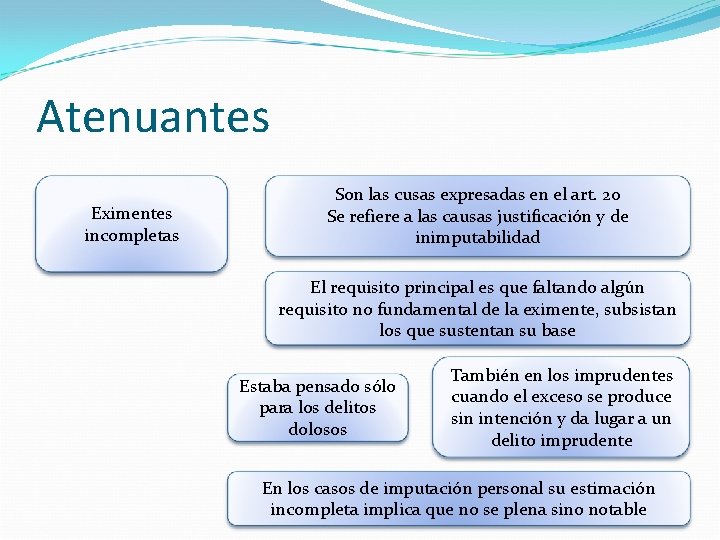 Atenuantes

Eximentes incompletas

Son las cusas expresadas en el art. 20
Se refiere a las causas justificación y de inimputabilidad

El requisito principal es que faltando algún requisito no fundamental de la eximente, subsistan los que sustentan su base

Estaba pensado sólo para los delitos dolosos

También en los imprudentes cuando el exceso se produce sin intención y da lugar a un delito imprudente

En los casos de imputación personal su estimación incompleta implica que no se plena sino notable